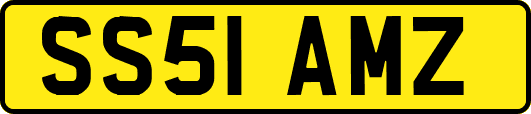 SS51 AMZ